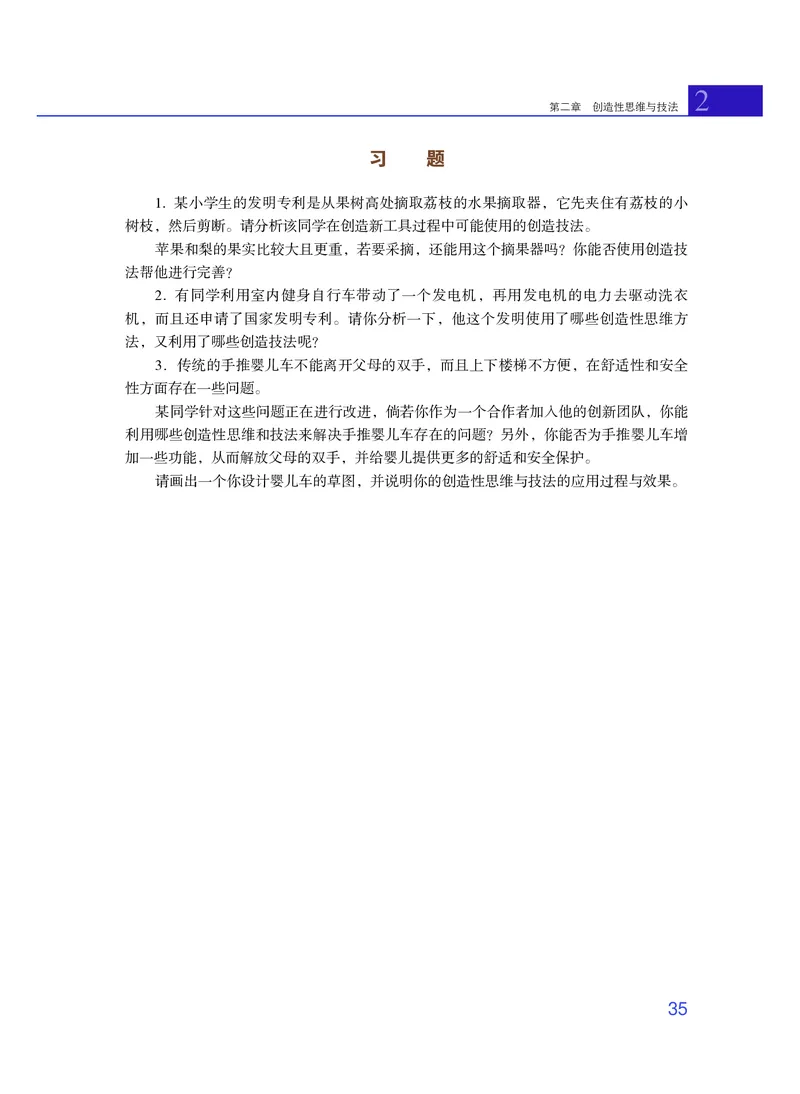 第二章　创造性思维与技法 2

习　题

1. 某小学生的发明专利是从果树高处摘取荔枝的水果摘取器，它先夹住有荔枝的小树枝，然后剪断。请分析该同学在创造新工具过程中可能使用的创造技法。

苹果和梨的果实比较大且更重，若要采摘，还能用这个摘果器吗？你能否使用创造技法帮他进行完善？

2. 有同学利用室内健身自行车带动了一个发电机，再用发电机的电力去驱动洗衣机，而且还申请了国家发明专利。请你分析一下，他这个发明使用了哪些创造性思维方法，又利用了哪些创造技法呢？

3. 传统的手推婴儿车不能离开父母的双手，而且上下楼梯不方便，在舒适性和安全性方面存在一些问题。

某同学针对这些问题正在进行改进，倘若你作为一个合作者加入他的创新团队，你能利用哪些创造性思维和技法来解决手推婴儿车存在的问题？另外，你能否为手推婴儿车增加一些功能，从而解放父母的双手，并给婴儿提供更多的舒适和安全保护。

请画出一个你设计婴儿车的草图，并说明你的创造性思维与技法的应用过程与效果。

35